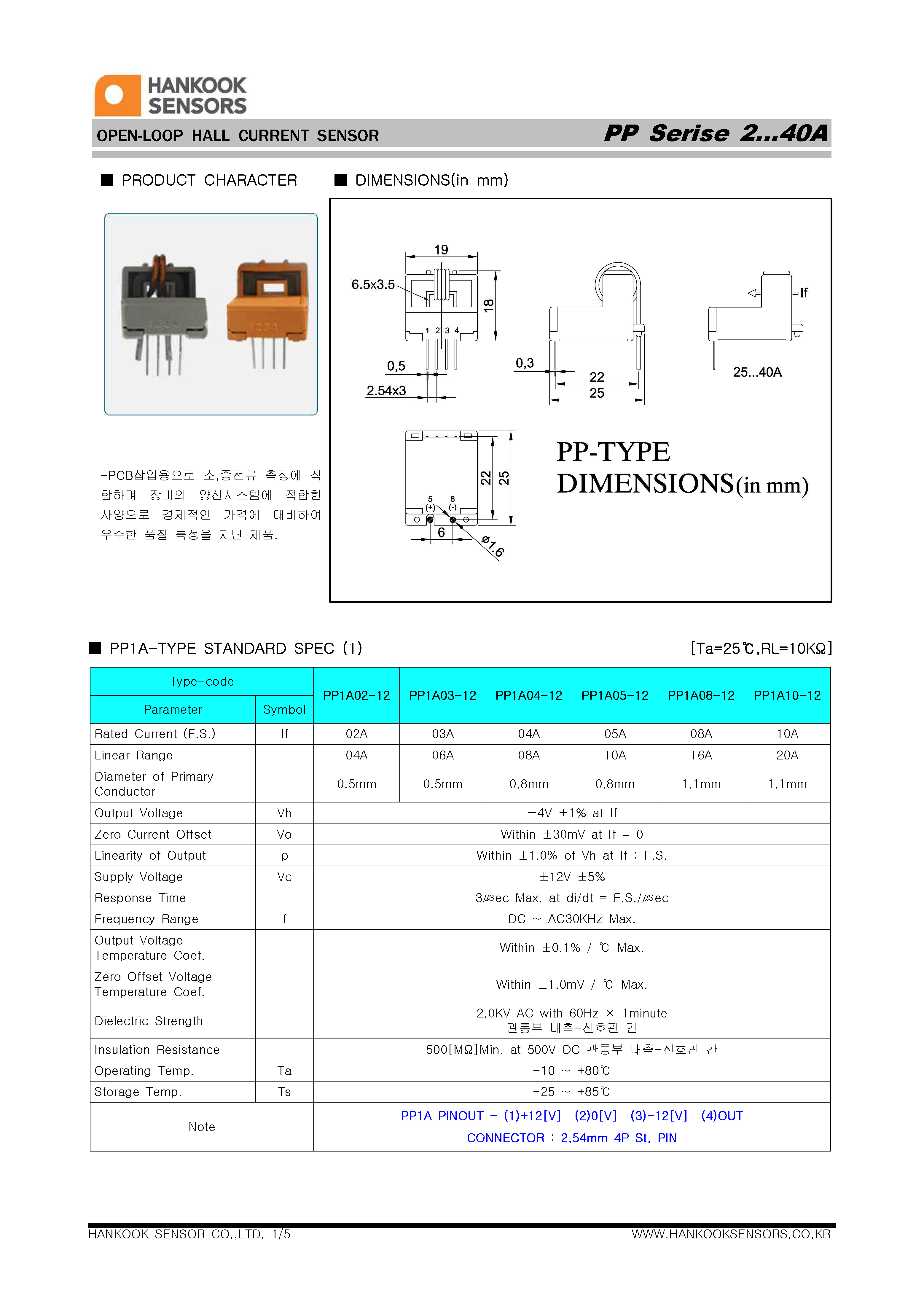 HANKOOK SENSORS

OPEN-LOOP HALL CURRENT SENSOR

PP Serise 2...40A

■ PRODUCT CHARACTER

1234

1234

-PCB삽입용으로 소,중전류 측정에 적합하며 장비의 양산시스템에 적합한 사양으로 경제적인 가격에 대비하여 우수한 품질 특성을 지닌 제품.

■ DIMENSIONS(in mm)

19

6.5x3.5

18

1 2 3 4

0,5

2.54x3

0,3

22

25

If

25...40A

22

25

5 (+)

6 (-)

6

ø1.6

PP-TYPE DIMENSIONS(in mm)

■ PP1A-TYPE STANDARD SPEC (1)

[Ta=25℃,RL=10KΩ]

| Type-code | | PP1A02-12 | PP1A03-12 | PP1A04-12 | PP1A05-12 | PP1A08-12 | PP1A10-12 |
|---|---|---|---|---|---|---|---|
| Parameter | Symbol | | | | | | |
| Rated Current (F.S.) | If | 02A | 03A | 04A | 05A | 08A | 10A |
| Linear Range | | 04A | 06A | 08A | 10A | 16A | 20A |
| Diameter of Primary Conductor | | 0.5mm | 0.5mm | 0.8mm | 0.8mm | 1.1mm | 1.1mm |
| Output Voltage | Vh | ±4V ±1% at If | | | | | |
| Zero Current Offset | Vo | Within ±30mV at If = 0 | | | | | |
| Linearity of Output | ρ | Within ±1.0% of Vh at If : F.S. | | | | | |
| Supply Voltage | Vc | ±12V ±5% | | | | | |
| Response Time | | 3㎲ec Max. at di/dt = F.S./㎲ec | | | | | |
| Frequency Range | f | DC ~ AC30KHz Max. | | | | | |
| Output Voltage Temperature Coef. | | Within ±0.1% / ℃ Max. | | | | | |
| Zero Offset Voltage Temperature Coef. | | Within ±1.0mV / ℃ Max. | | | | | |
| Dielectric Strength | | 2.0KV AC with 60Hz × 1minute 관통부 내측-신호핀 간 | | | | | |
| Insulation Resistance | | 500[MΩ]Min. at 500V DC 관통부 내측-신호핀 간 | | | | | |
| Operating Temp. | Ta | -10 ~ +80℃ | | | | | |
| Storage Temp. | Ts | -25 ~ +85℃ | | | | | |
| Note | | PP1A PINOUT - (1)+12[V] (2)0[V] (3)-12[V] (4)OUT CONNECTOR : 2.54mm 4P St. PIN | | | | | |

HANKOOK SENSOR CO.,LTD. 1/5

WWW.HANKOOKSENSORS.CO.KR